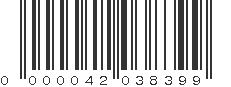 0 000042 038399